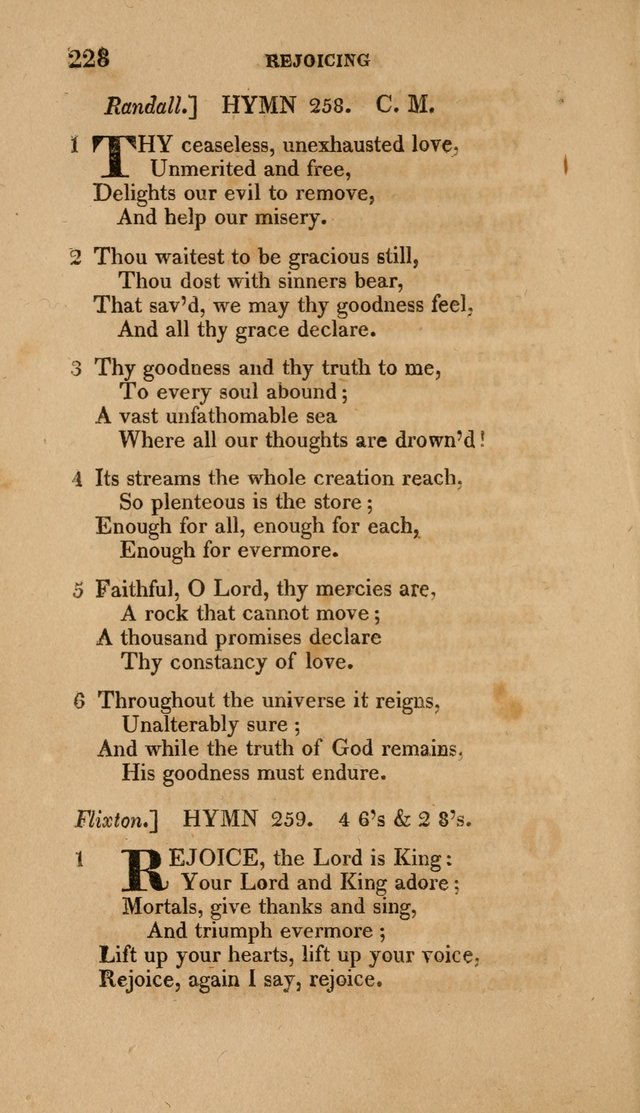 228 REJOICING

Randall.] HYMN 258. C. M.

1 THY ceaseless, unexhausted love,
Unmerited and free,
Delights our evil to remove,
And help our misery.

2 Thou waitest to be gracious still,
Thou dost with sinners bear,
That sav'd, we may thy goodness feel,
And all thy grace declare.

3 Thy goodness and thy truth to me,
To every soul abound;
A vast unfathomable sea
Where all our thoughts are drown'd!

4 Its streams the whole creation reach,
So plenteous is the store;
Enough for all, enough for each,
Enough for evermore.

5 Faithful, O Lord, thy mercies are,
A rock that cannot move;
A thousand promises declare
Thy constancy of love.

6 Throughout the universe it reigns,
Unalterably sure;
And while the truth of God remains,
His goodness must endure.

Flixton.] HYMN 259. 4 6's & 2 8's.

1 REJOICE, the Lord is King:
Your Lord and King adore;
Mortals, give thanks and sing,
And triumph evermore;
Lift up your hearts, lift up your voice,
Rejoice, again I say, rejoice.